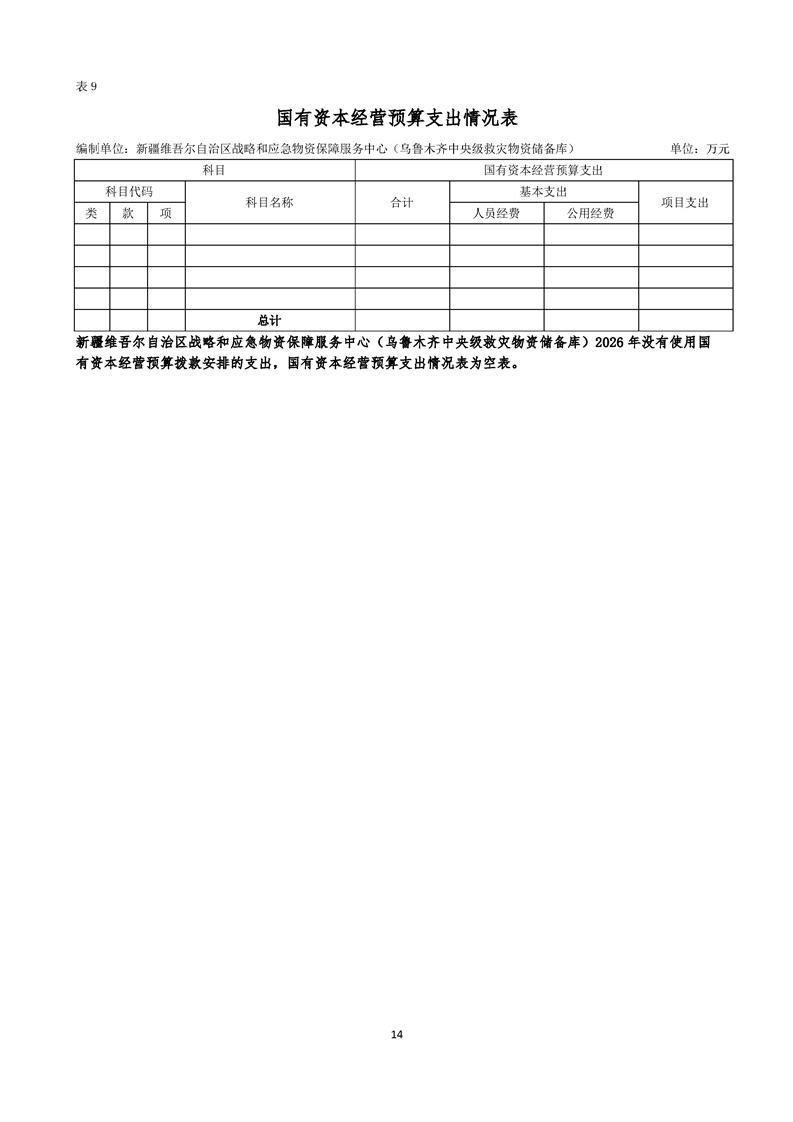 表9

国有资本经营预算支出情况表

编制单位：新疆维吾尔自治区战略和应急物资保障服务中心（乌鲁木齐中央级救灾物资储备库） 单位：万元

| 科目 | | | | 国有资本经营预算支出 | | | |
|---|---|---|---|---|---|---|---|
| 科目代码 | | | 科目名称 | 合计 | 基本支出 | | 项目支出 |
| 类 | 款 | 项 | | | 人员经费 | 公用经费 | |
| | | | | | | | |
| | | | | | | | |
| | | | | | | | |
| | | | | | | | |
| | | | 总计 | | | | |

新疆维吾尔自治区战略和应急物资保障服务中心（乌鲁木齐中央级救灾物资储备库）2026年没有使用国有资本经营预算拨款安排的支出，国有资本经营预算支出情况表为空表。

14